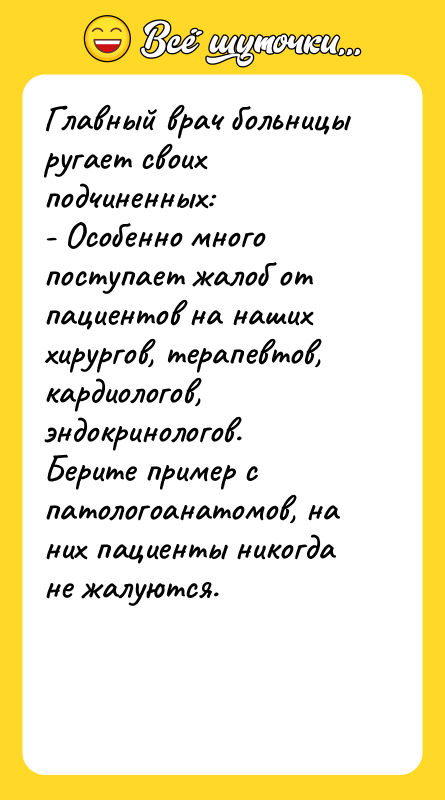 Всё шуточки...

Главный врач больницы ругает своих подчиненных:
- Особенно много поступает жалоб от пациентов на наших хирургов, терапевтов, кардиологов, эндокринологов.
Берите пример с патологоанатомов, на них пациенты никогда не жалуются.